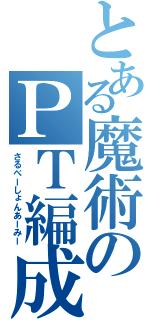 とある魔術のPT編成

さるべーしょんあーみー